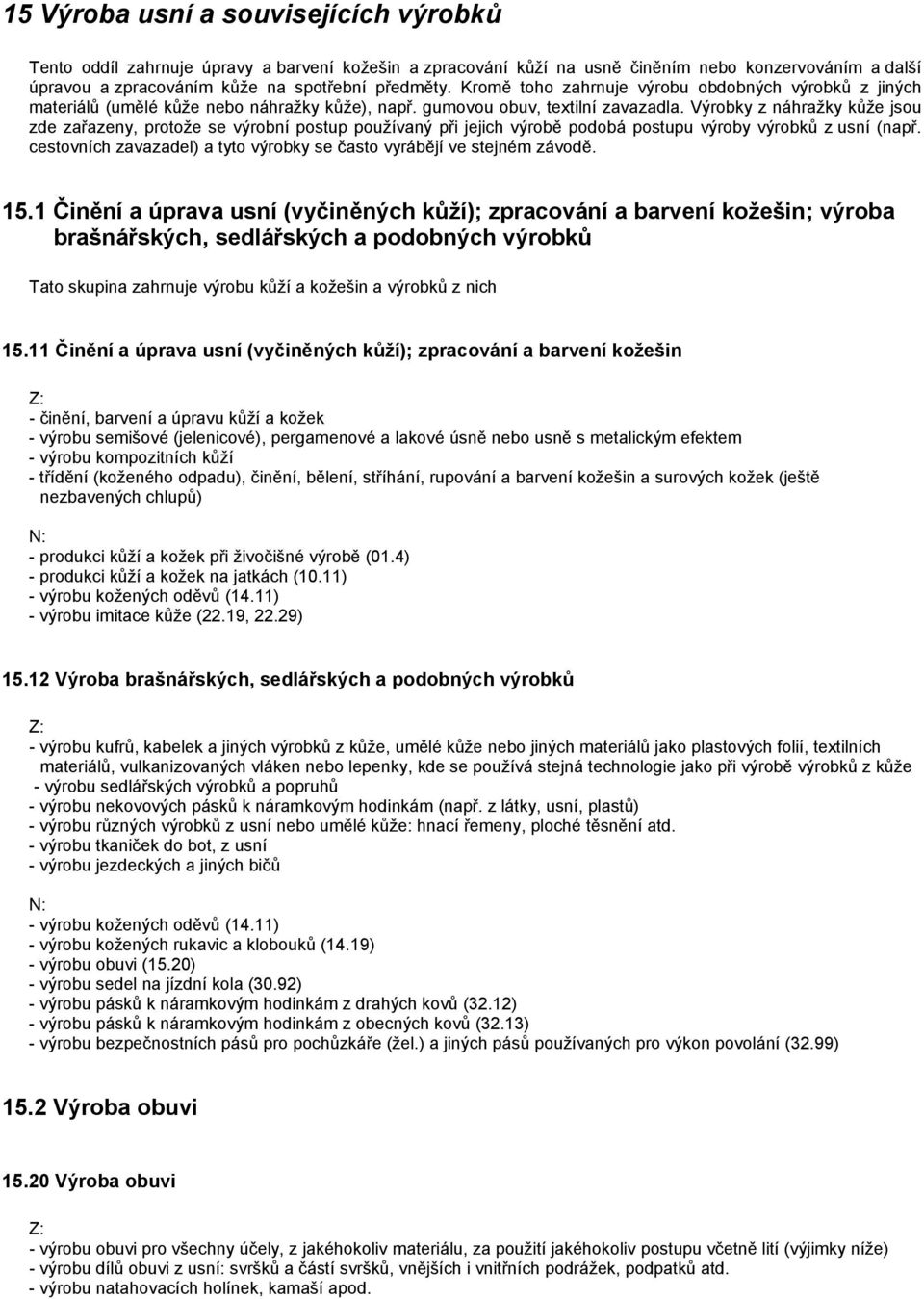 15 Výroba usní a souvisejících výrobků

Tento oddíl zahrnuje úpravy a barvení kožešin a zpracování kůží na usně činěním nebo konzervováním a další úpravou a zpracováním kůže na spotřební předměty. Kromě toho zahrnuje výrobu obdobných výrobků z jiných materiálů (umělé kůže nebo náhražky kůže), např. gumovou obuv, textilní zavazadla. Výrobky z náhražky kůže jsou zde zařazeny, protože se výrobní postup používaný při jejich výrobě podobá postupu výroby výrobků z usní (např. cestovních zavazadel) a tyto výrobky se často vyrábějí ve stejném závodě.

15.1 Činění a úprava usní (vyčiněných kůží); zpracování a barvení kožešin; výroba brašnářských, sedlářských a podobných výrobků

Tato skupina zahrnuje výrobu kůží a kožešin a výrobků z nich

15.11 Činění a úprava usní (vyčiněných kůží); zpracování a barvení kožešin

Z:
- činění, barvení a úpravu kůží a kožek
- výrobu semišové (jelenicové), pergamenové a lakové úsně nebo usně s metalickým efektem
- výrobu kompozitních kůží
- třídění (koženého odpadu), činění, bělení, stříhání, rupování a barvení kožešin a surových kožek (ještě nezbavených chlupů)

N:
- produkci kůží a kožek při živočišné výrobě (01.4)
- produkci kůží a kožek na jatkách (10.11)
- výrobu kožených oděvů (14.11)
- výrobu imitace kůže (22.19, 22.29)

15.12 Výroba brašnářských, sedlářských a podobných výrobků

Z:
- výrobu kufrů, kabelek a jiných výrobků z kůže, umělé kůže nebo jiných materiálů jako plastových folií, textilních materiálů, vulkanizovaných vláken nebo lepenky, kde se používá stejná technologie jako při výrobě výrobků z kůže
- výrobu sedlářských výrobků a popruhů
- výrobu nekovových pásků k náramkovým hodinkám (např. z látky, usní, plastů)
- výrobu různých výrobků z usní nebo umělé kůže: hnací řemeny, ploché těsnění atd.
- výrobu tkaniček do bot, z usní
- výrobu jezdeckých a jiných bičů

N:
- výrobu kožených oděvů (14.11)
- výrobu kožených rukavic a klobouků (14.19)
- výrobu obuvi (15.20)
- výrobu sedel na jízdní kola (30.92)
- výrobu pásků k náramkovým hodinkám z drahých kovů (32.12)
- výrobu pásků k náramkovým hodinkám z obecných kovů (32.13)
- výrobu bezpečnostních pásů pro pochůzkáře (žel.) a jiných pásů používaných pro výkon povolání (32.99)

15.2 Výroba obuvi

15.20 Výroba obuvi

Z:
- výrobu obuvi pro všechny účely, z jakéhokoliv materiálu, za použití jakéhokoliv postupu včetně lití (výjimky níže)
- výrobu dílů obuvi z usní: svršků a částí svršků, vnějších i vnitřních podrážek, podpatků atd.
- výrobu natahovacích holínek, kamaší apod.